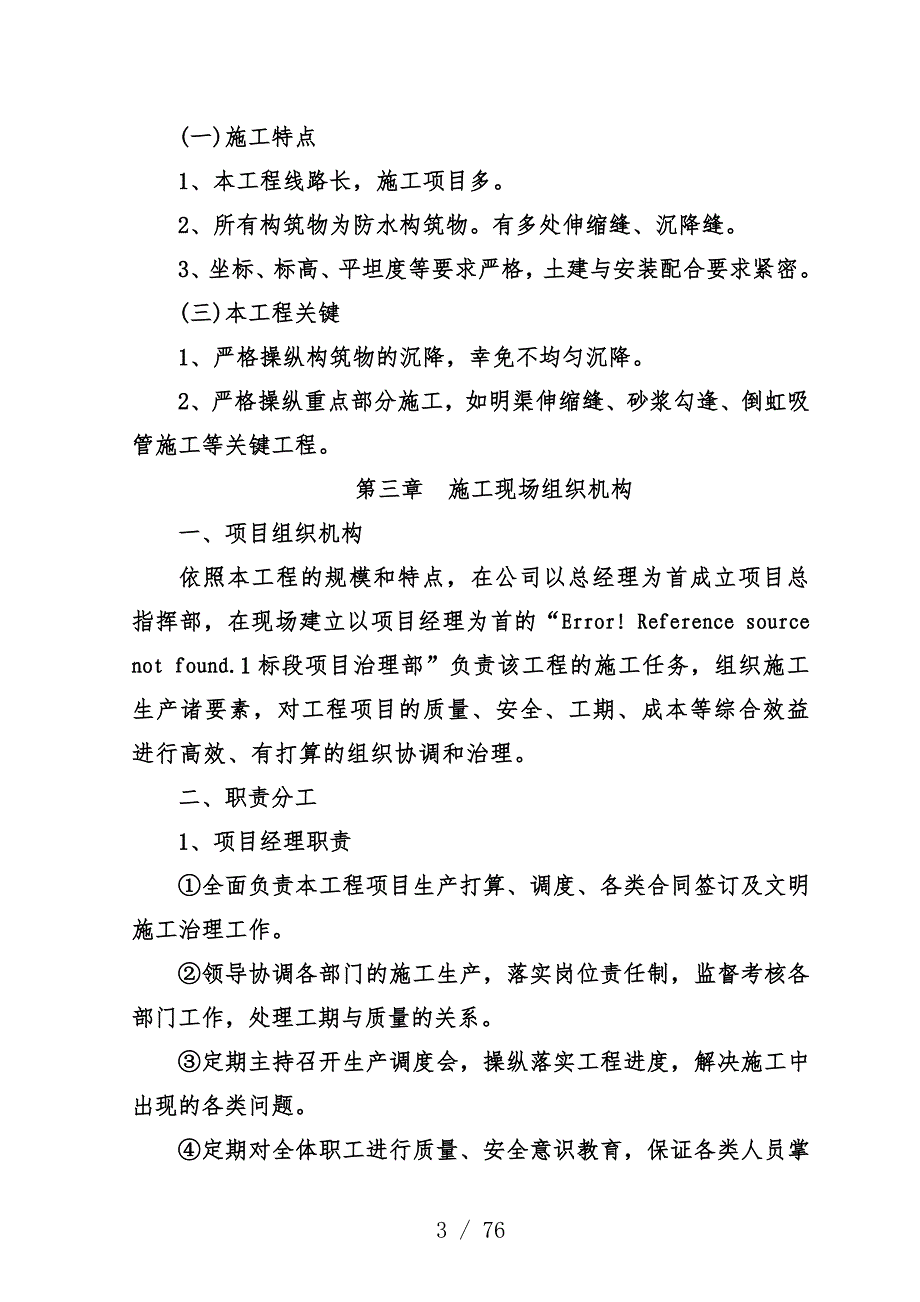 (一)施工特点

1、本工程线路长，施工项目多。

2、所有构筑物为防水构筑物。有多处伸缩缝、沉降缝。

3、坐标、标高、平坦度等要求严格，土建与安装配合要求紧密。

(三)本工程关键

1、严格操纵构筑物的沉降，幸免不均匀沉降。

2、严格操纵重点部分施工，如明渠伸缩缝、砂浆勾逢、倒虹吸管施工等关键工程。

第三章　施工现场组织机构

一、项目组织机构

依照本工程的规模和特点，在公司以总经理为首成立项目总指挥部，在现场建立以项目经理为首的“Error! Reference source not found.1标段项目治理部”负责该工程的施工任务，组织施工生产诸要素，对工程项目的质量、安全、工期、成本等综合效益进行高效、有打算的组织协调和治理。

二、职责分工

1、项目经理职责

①全面负责本工程项目生产打算、调度、各类合同签订及文明施工治理工作。

②领导协调各部门的施工生产，落实岗位责任制，监督考核各部门工作，处理工期与质量的关系。

③定期主持召开生产调度会，操纵落实工程进度，解决施工中出现的各类问题。

④定期对全体职工进行质量、安全意识教育，保证各类人员掌

3 / 76